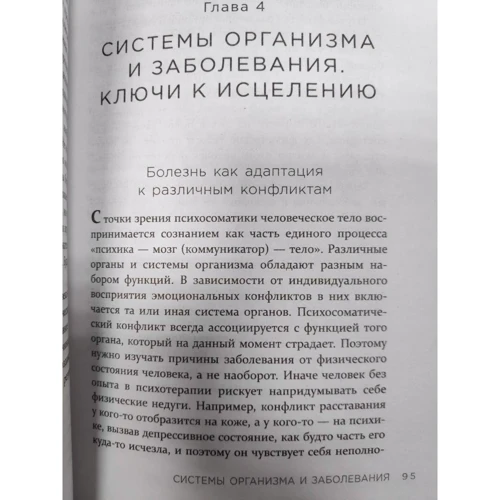 Глава 4

СИСТЕМЫ ОРГАНИЗМА И ЗАБОЛЕВАНИЯ. КЛЮЧИ К ИСЦЕЛЕНИЮ

Болезнь как адаптация к различным конфликтам

С точки зрения психосоматики человеческое тело воспринимается сознанием как часть единого процесса «психика — мозг (коммуникатор) — тело». Различные органы и системы организма обладают разным набором функций. В зависимости от индивидуального восприятия эмоциональных конфликтов в них включается та или иная система органов. Психосоматический конфликт всегда ассоциируется с функцией того органа, который на данный момент страдает. Поэтому нужно изучать причины заболевания от физического состояния человека, а не наоборот. Иначе человек без опыта в психотерапии рискует напридумывать себе физические недуги. Например, конфликт расставания у кого-то отобразится на коже, а у кого-то — на психике, вызвав депрессивное состояние, как будто часть его куда-то исчезла, и поэтому он чувствует себя неполно-

СИСТЕМЫ ОРГАНИЗМА И ЗАБОЛЕВАНИЯ 95